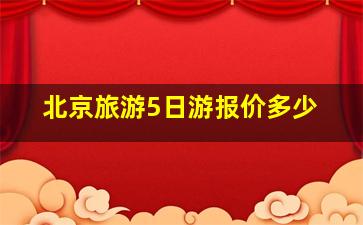 北京旅游5日游报价多少